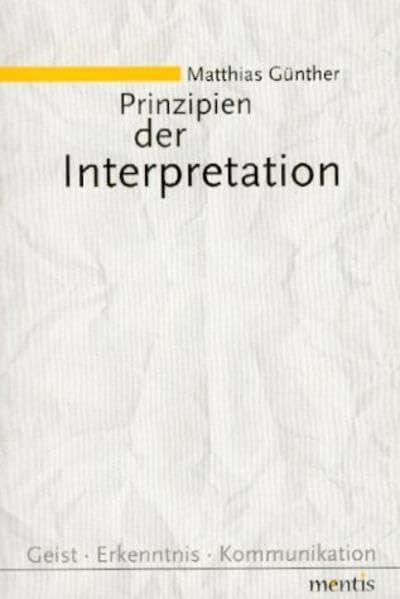 Matthias Günther

Prinzipien der Interpretation

Geist · Erkenntnis · Kommunikation

mentis